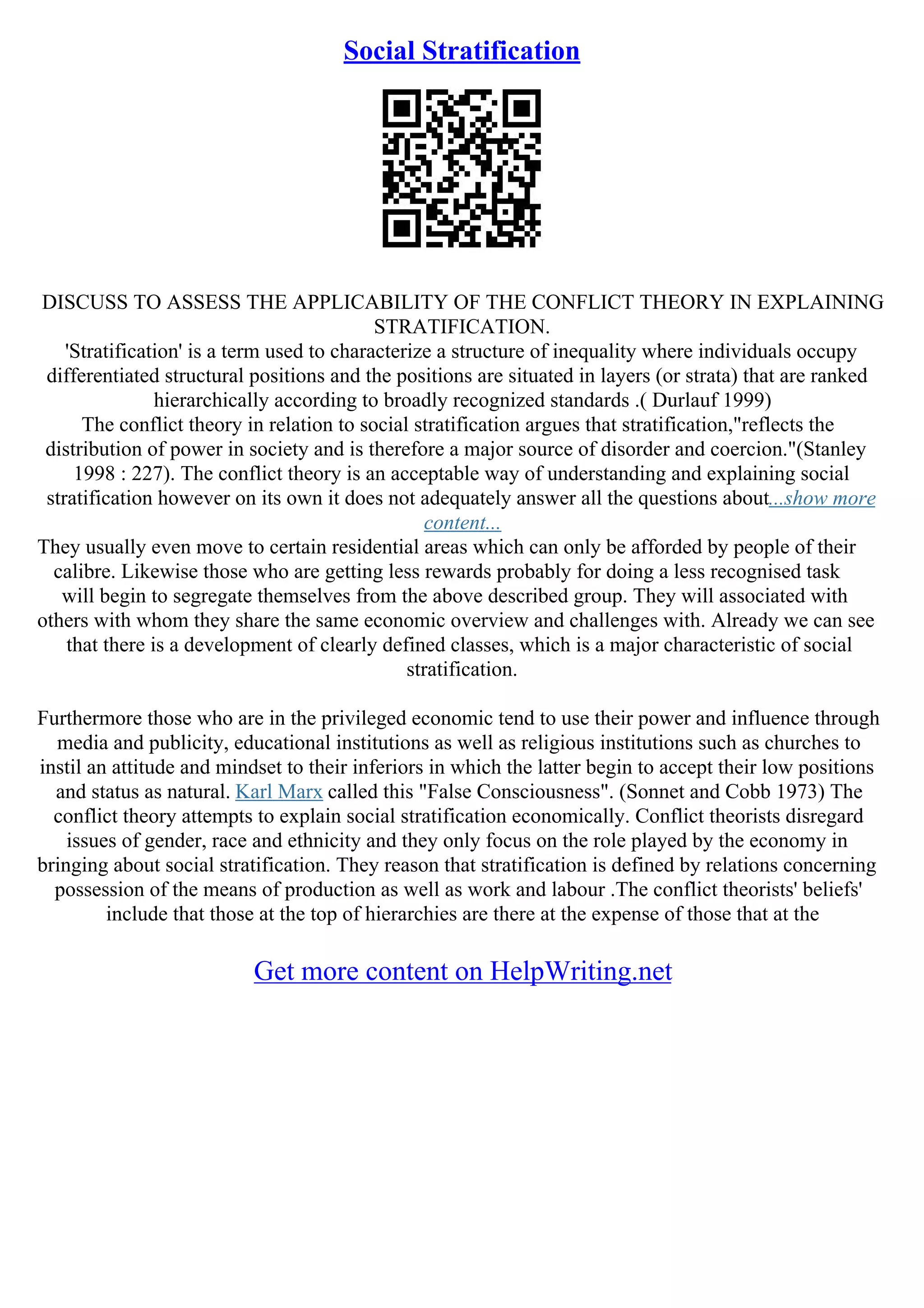 Social Stratification

DISCUSS TO ASSESS THE APPLICABILITY OF THE CONFLICT THEORY IN EXPLAINING STRATIFICATION.

'Stratification' is a term used to characterize a structure of inequality where individuals occupy differentiated structural positions and the positions are situated in layers (or strata) that are ranked hierarchically according to broadly recognized standards .( Durlauf 1999)

The conflict theory in relation to social stratification argues that stratification,"reflects the distribution of power in society and is therefore a major source of disorder and coercion."(Stanley 1998 : 227). The conflict theory is an acceptable way of understanding and explaining social stratification however on its own it does not adequately answer all the questions about...show more content...

They usually even move to certain residential areas which can only be afforded by people of their calibre. Likewise those who are getting less rewards probably for doing a less recognised task will begin to segregate themselves from the above described group. They will associated with others with whom they share the same economic overview and challenges with. Already we can see that there is a development of clearly defined classes, which is a major characteristic of social stratification.

Furthermore those who are in the privileged economic tend to use their power and influence through media and publicity, educational institutions as well as religious institutions such as churches to instil an attitude and mindset to their inferiors in which the latter begin to accept their low positions and status as natural. Karl Marx called this "False Consciousness". (Sonnet and Cobb 1973) The conflict theory attempts to explain social stratification economically. Conflict theorists disregard issues of gender, race and ethnicity and they only focus on the role played by the economy in bringing about social stratification. They reason that stratification is defined by relations concerning possession of the means of production as well as work and labour .The conflict theorists' beliefs' include that those at the top of hierarchies are there at the expense of those that at the

Get more content on HelpWriting.net